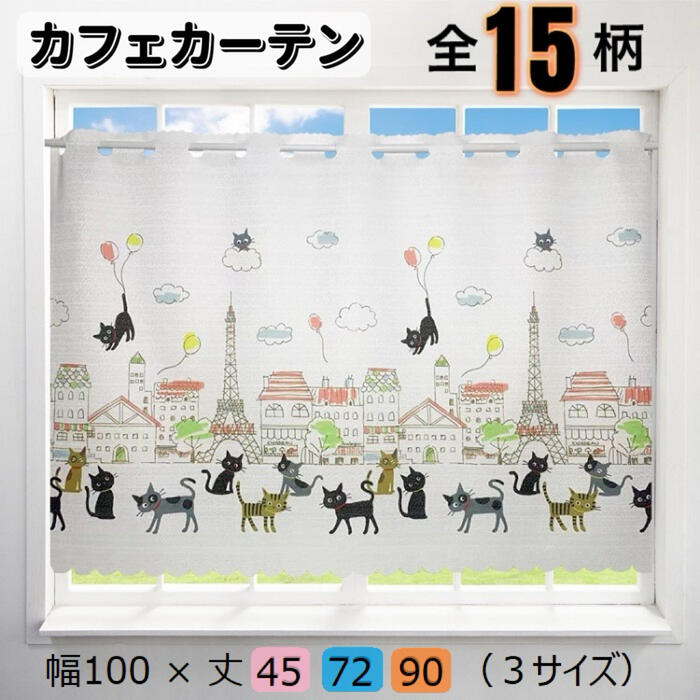 カフェカーテン

全15柄

幅100 × 丈 45 72 90 （３サイズ）